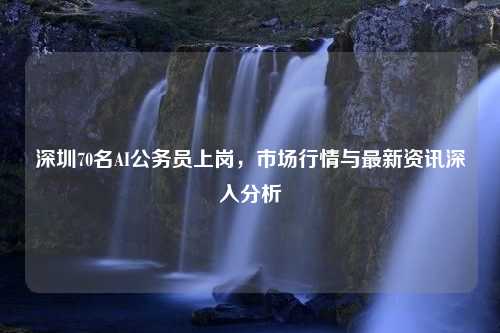 深圳70名AI公务员上岗，市场行情与最新资讯深入分析